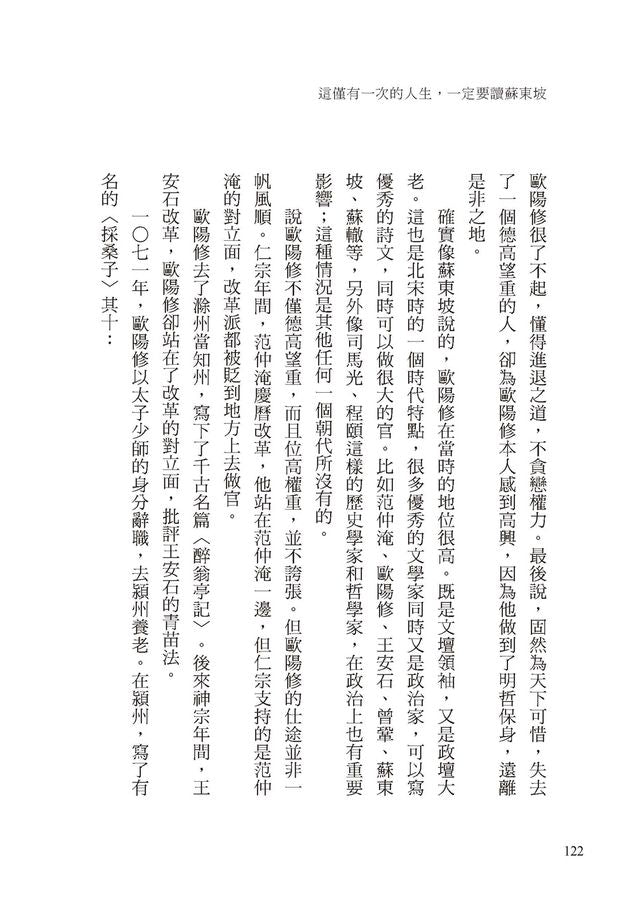 這僅有一次的人生，一定要讀蘇東坡

歐陽修很了不起，懂得進退之道，不貪戀權力。最後說，固然為天下可惜，失去了一個德高望重的人，卻為歐陽修本人感到高興，因為他做到了明哲保身，遠離是非之地。

確實像蘇東坡說的，歐陽修在當時的地位很高。既是文壇領袖，又是政壇大老。這也是北宋時的一個時代特點，很多優秀的文學家同時又是政治家，可以寫優秀的詩文，同時可以做很大的官。比如范仲淹、歐陽修、王安石、曾鞏、蘇東坡、蘇轍等，另外像司馬光、程頤這樣的歷史學家和哲學家，在政治上也有重要影響；這種情況是其他任何一個朝代所沒有的。

說歐陽修不僅德高望重，而且位高權重，並不誇張。但歐陽修的仕途並非一帆風順。仁宗年間，范仲淹慶曆改革，他站在范仲淹一邊，但仁宗支持的是范仲淹的對立面，改革派都被貶到地方上去做官。

歐陽修去了滁州當知州，寫下了千古名篇〈醉翁亭記〉。後來神宗年間，王安石改革，歐陽修卻站在了改革的對立面，批評王安石的青苗法。

一〇七一年，歐陽修以太子少師的身分辭職，去潁州養老。在潁州，寫了有名的〈採桑子〉其十：

122